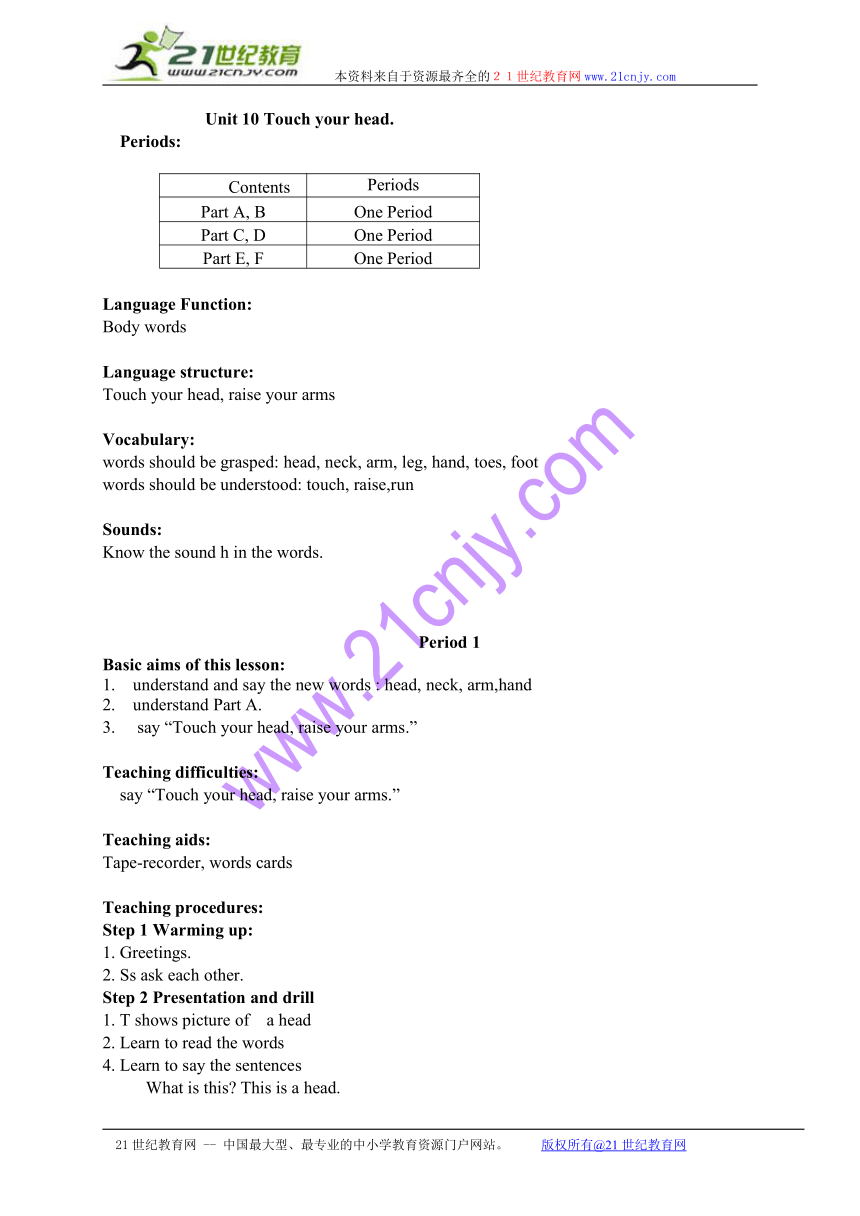 21世纪教育
www.21cnjy.com
本资料来自于资源最齐全的２１世纪教育网www.21cnjy.com

Unit 10 Touch your head.

Periods:

| Contents | Periods |
|---|---|
| Part A, B | One Period |
| Part C, D | One Period |
| Part E, F | One Period |

Language Function:
Body words

Language structure:
Touch your head, raise your arms

Vocabulary:
words should be grasped: head, neck, arm, leg, hand, toes, foot
words should be understood: touch, raise,run

Sounds:
Know the sound h in the words.

www.21cnjy.com

Period 1

Basic aims of this lesson:
1. understand and say the new words : head, neck, arm,hand
2. understand Part A.
3. say “Touch your head, raise your arms.”

Teaching difficulties:
say “Touch your head, raise your arms.”

Teaching aids:
Tape-recorder, words cards

Teaching procedures:
Step 1 Warming up:
1. Greetings.
2. Ss ask each other.
Step 2 Presentation and drill
1. T shows picture of a head
2. Learn to read the words
4. Learn to say the sentences
What is this? This is a head.

21世纪教育网 -- 中国最大型、最专业的中小学教育资源门户网站。 版权所有@21世纪教育网